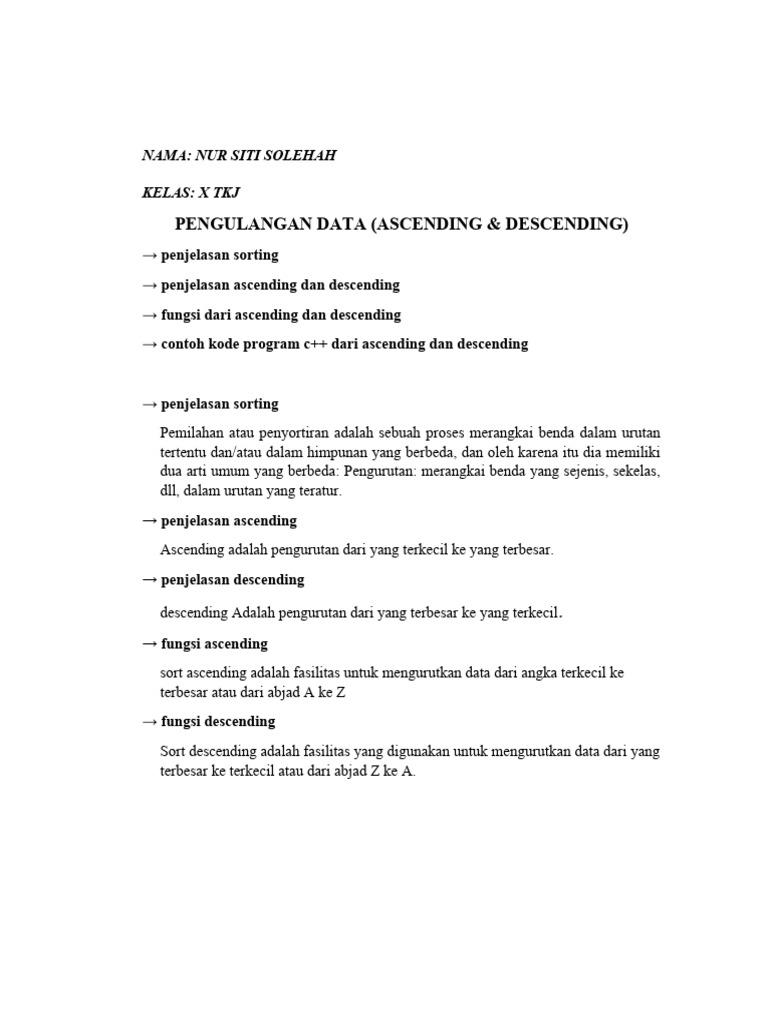 NAMA: NUR SITI SOLEHAH

KELAS: X TKJ

PENGULANGAN DATA (ASCENDING & DESCENDING)

→ penjelasan sorting

→ penjelasan ascending dan descending

→ fungsi dari ascending dan descending

→ contoh kode program c++ dari ascending dan descending

→ penjelasan sorting

Pemilahan atau penyortiran adalah sebuah proses merangkai benda dalam urutan tertentu dan/atau dalam himpunan yang berbeda, dan oleh karena itu dia memiliki dua arti umum yang berbeda: Pengurutan: merangkai benda yang sejenis, sekelas, dll, dalam urutan yang teratur.

→ penjelasan ascending

Ascending adalah pengurutan dari yang terkecil ke yang terbesar.

→ penjelasan descending

descending Adalah pengurutan dari yang terbesar ke yang terkecil.

→ fungsi ascending

sort ascending adalah fasilitas untuk mengurutkan data dari angka terkecil ke terbesar atau dari abjad A ke Z

→ fungsi descending

Sort descending adalah fasilitas yang digunakan untuk mengurutkan data dari yang terbesar ke terkecil atau dari abjad Z ke A.